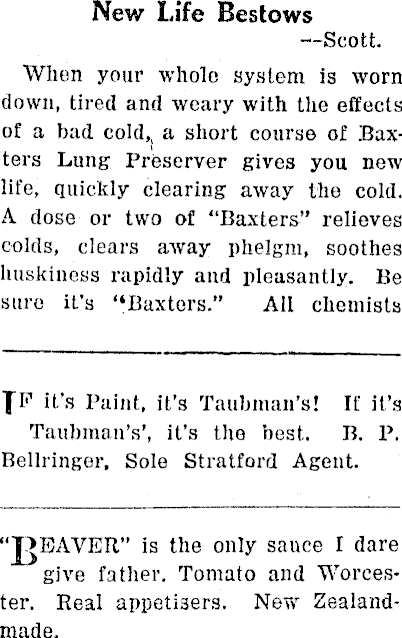 New Life Bestows

--Scott.

When your whole system is worn down, tired and weary with the effects of a bad cold, a short course of Baxters Lung Preserver gives you new life, quickly clearing away the cold. A dose or two of "Baxters" relieves colds, clears away phelgm, soothes huskiness rapidly and pleasantly. Be sure it's "Baxters." All chemists

IF it's Paint, it's Taubman's! If it's Taubman's', it's the best. B. P. Bellringer, Sole Stratford Agent.

"BEAVER" is the only sauce I dare give father. Tomato and Worcester. Real appetisers. New Zealand-made.